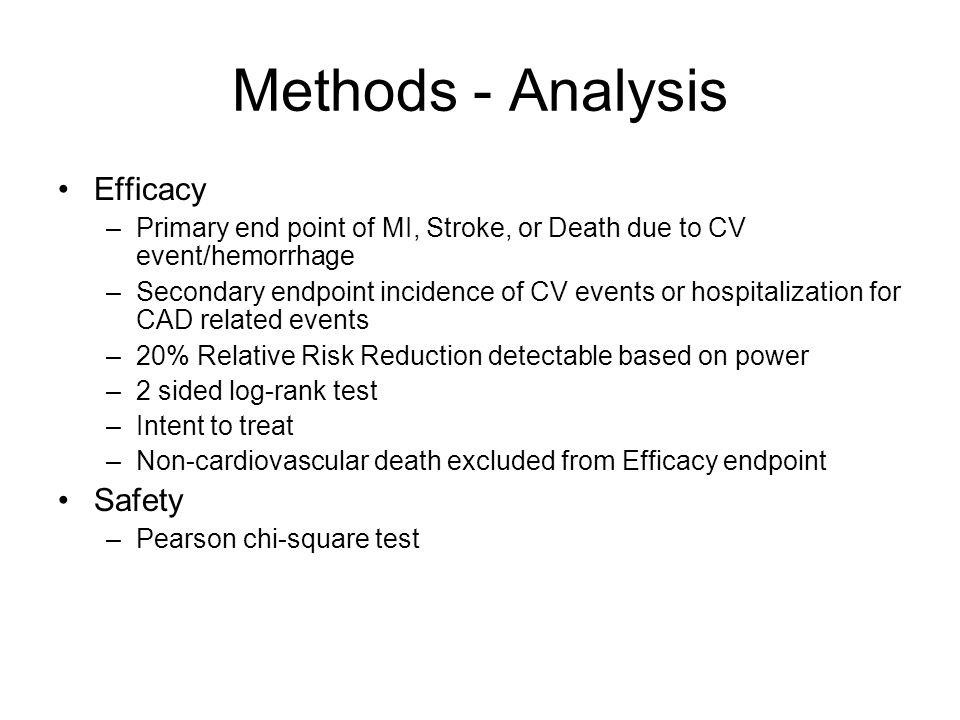 Methods - Analysis

• Efficacy
– Primary end point of MI, Stroke, or Death due to CV event/hemorrhage
– Secondary endpoint incidence of CV events or hospitalization for CAD related events
– 20% Relative Risk Reduction detectable based on power
– 2 sided log-rank test
– Intent to treat
– Non-cardiovascular death excluded from Efficacy endpoint
• Safety
– Pearson chi-square test